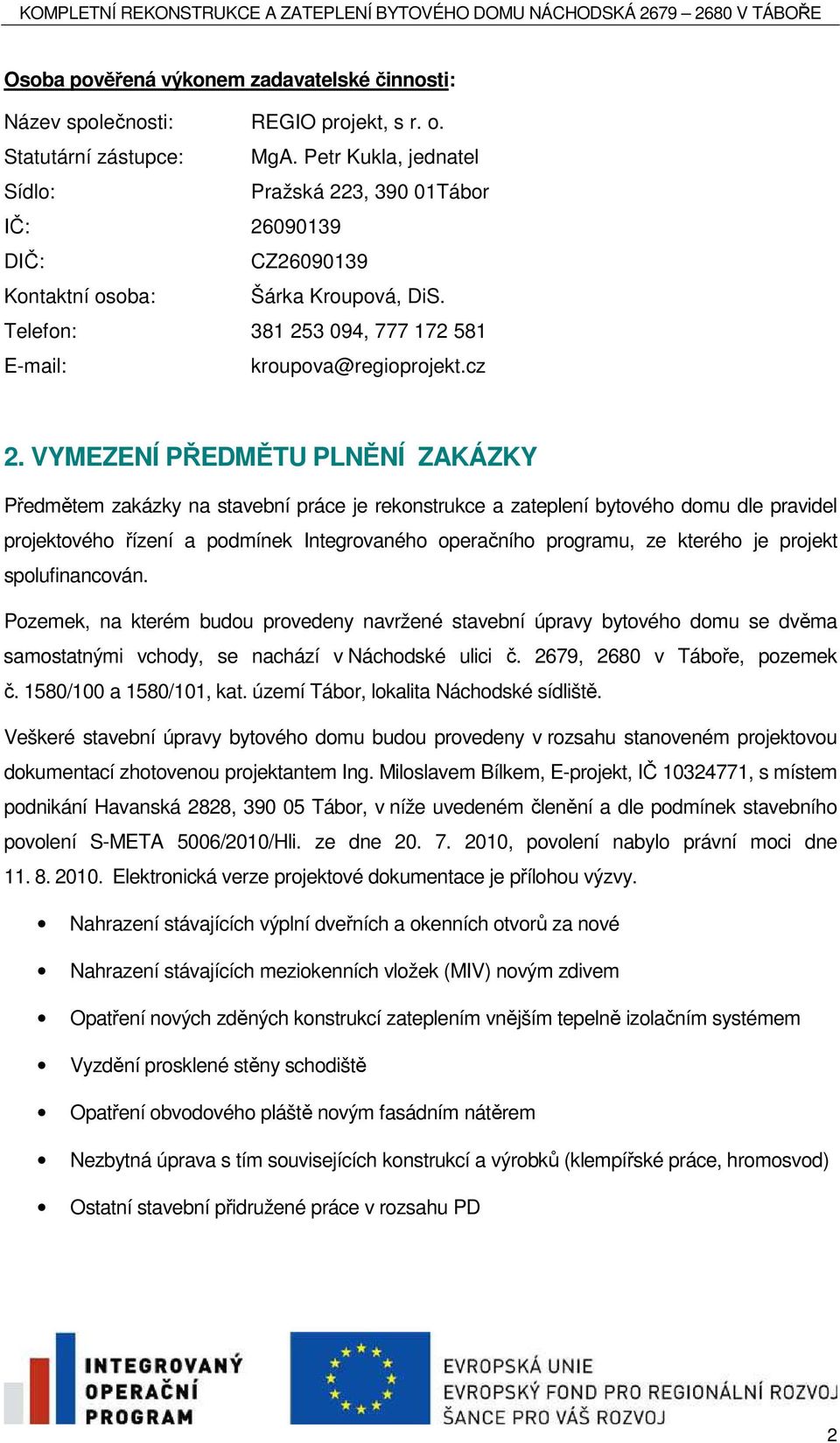 KOMPLETNÍ REKONSTRUKCE A ZATEPLENÍ BYTOVÉHO DOMU NÁCHODSKÁ 2679 – 2680 V TÁBOŘE

Osoba pověřená výkonem zadavatelské činnosti:

Název společnosti: REGIO projekt, s r. o.
Statutární zástupce: MgA. Petr Kukla, jednatel
Sídlo: Pražská 223, 390 01Tábor
IČ: 26090139
DIČ: CZ26090139
Kontaktní osoba: Šárka Kroupová, DiS.
Telefon: 381 253 094, 777 172 581
E-mail: kroupova@regioprojekt.cz

2. VYMEZENÍ PŘEDMĚTU PLNĚNÍ ZAKÁZKY

Předmětem zakázky na stavební práce je rekonstrukce a zateplení bytového domu dle pravidel projektového řízení a podmínek Integrovaného operačního programu, ze kterého je projekt spolufinancován.

Pozemek, na kterém budou provedeny navržené stavební úpravy bytového domu se dvěma samostatnými vchody, se nachází v Náchodské ulici č. 2679, 2680 v Táboře, pozemek č. 1580/100 a 1580/101, kat. území Tábor, lokalita Náchodské sídliště.

Veškeré stavební úpravy bytového domu budou provedeny v rozsahu stanoveném projektovou dokumentací zhotovenou projektantem Ing. Miloslavem Bílkem, E-projekt, IČ 10324771, s místem podnikání Havanská 2828, 390 05 Tábor, v níže uvedeném členění a dle podmínek stavebního povolení S-META 5006/2010/Hli. ze dne 20. 7. 2010, povolení nabylo právní moci dne 11. 8. 2010. Elektronická verze projektové dokumentace je přílohou výzvy.

• Nahrazení stávajících výplní dveřních a okenních otvorů za nové
• Nahrazení stávajících meziokenních vložek (MIV) novým zdivem
• Opatření nových zděných konstrukcí zateplením vnějším tepelně izolačním systémem
• Vyzdění prosklené stěny schodiště
• Opatření obvodového pláště novým fasádním nátěrem
• Nezbytná úprava s tím souvisejících konstrukcí a výrobků (klempířské práce, hromosvod)
• Ostatní stavební přidružené práce v rozsahu PD

INTEGROVANÝ OPERAČNÍ PROGRAM

EVROPSKÁ UNIE
EVROPSKÝ FOND PRO REGIONÁLNÍ ROZVOJ
ŠANCE PRO VÁŠ ROZVOJ

2